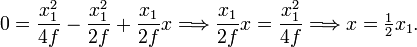 $0 = \frac{x_1^2}{4f} - \frac{x_1^2}{2f} + \frac{x_1}{2f}x \Longrightarrow \frac{x_1}{2f}x = \frac{x_1^2}{4f} \Longrightarrow x = \frac{1}{2}x_1.$